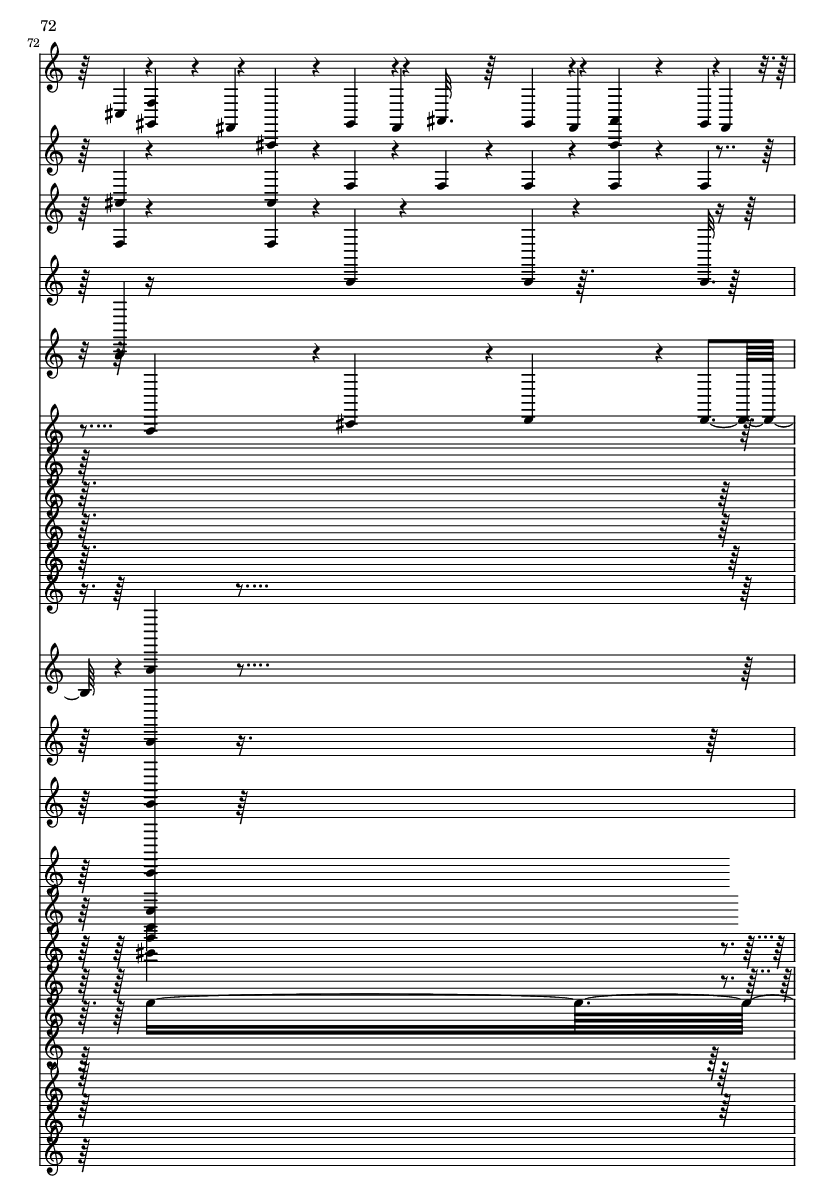 72
72